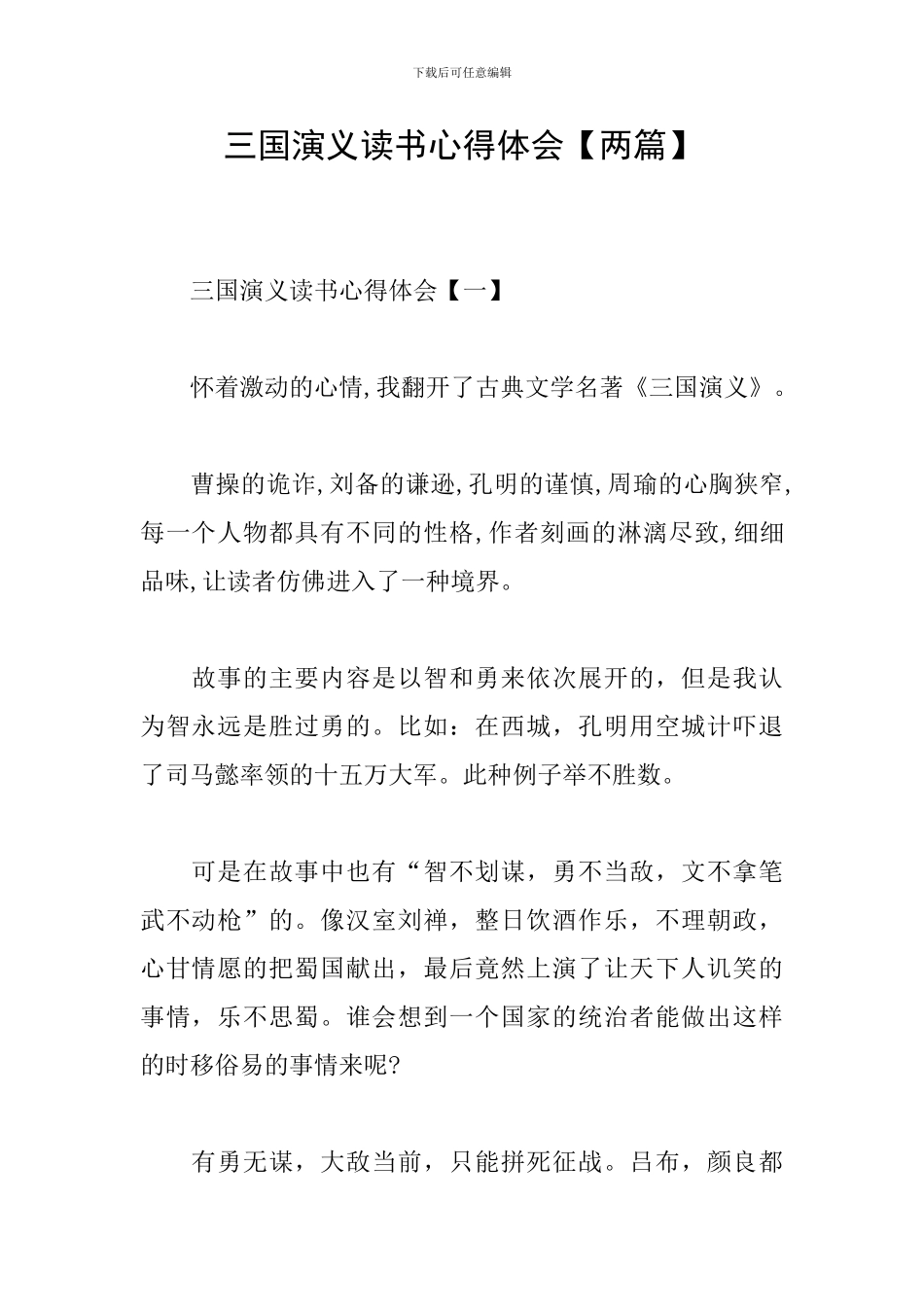 下载后可任意编辑

三国演义读书心得体会【两篇】

三国演义读书心得体会【一】

怀着激动的心情,我翻开了古典文学名著《三国演义》。

曹操的诡诈,刘备的谦逊,孔明的谨慎,周瑜的心胸狭窄,每一个人物都具有不同的性格,作者刻画的淋漓尽致,细细品味,让读者仿佛进入了一种境界。

故事的主要内容是以智和勇来依次展开的，但是我认为智永远是胜过勇的。比如：在西城，孔明用空城计吓退了司马懿率领的十五万大军。此种例子举不胜数。

可是在故事中也有“智不划谋，勇不当敌，文不拿笔武不动枪”的。像汉室刘禅，整日饮酒作乐，不理朝政，心甘情愿的把蜀国献出，最后竟然上演了让天下人讥笑的事情，乐不思蜀。谁会想到一个国家的统治者能做出这样的时移俗易的事情来呢?

有勇无谋，大敌当前，只能拼死征战。吕布，颜良都